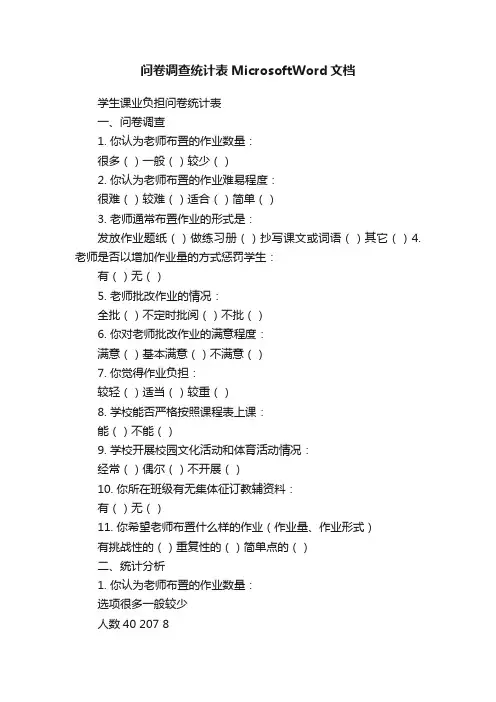 问卷调查统计表 MicrosoftWord 文档

学生课业负担问卷统计表

一、问卷调查

1. 你认为老师布置的作业数量：

很多（ ）一般（ ）较少（ ）

2. 你认为老师布置的作业难易程度：

很难（ ）较难（ ）适合（ ）简单（ ）

3. 老师通常布置作业的形式是：

发放作业题纸（ ）做练习册（ ）抄写课文或词语（ ）其它（ ）4. 老师是否以增加作业量的方式惩罚学生：

有（ ）无（ ）

5. 老师批改作业的情况：

全批（ ）不定时批阅（ ）不批（ ）

6. 你对老师批改作业的满意程度：

满意（ ）基本满意（ ）不满意（ ）

7. 你觉得作业负担：

较轻（ ）适当（ ）较重（ ）

8. 学校能否严格按照课程表上课：

能（ ）不能（ ）

9. 学校开展校园文化活动和体育活动情况：

经常（ ）偶尔（ ）不开展（ ）

10. 你所在班级有无集体征订教辅资料：

有（ ）无（ ）

11. 你希望老师布置什么样的作业（作业量、作业形式）

有挑战性的（ ）重复性的（ ）简单点的（ ）

二、统计分析

1. 你认为老师布置的作业数量：

选项很多一般较少

人数 40 207 8